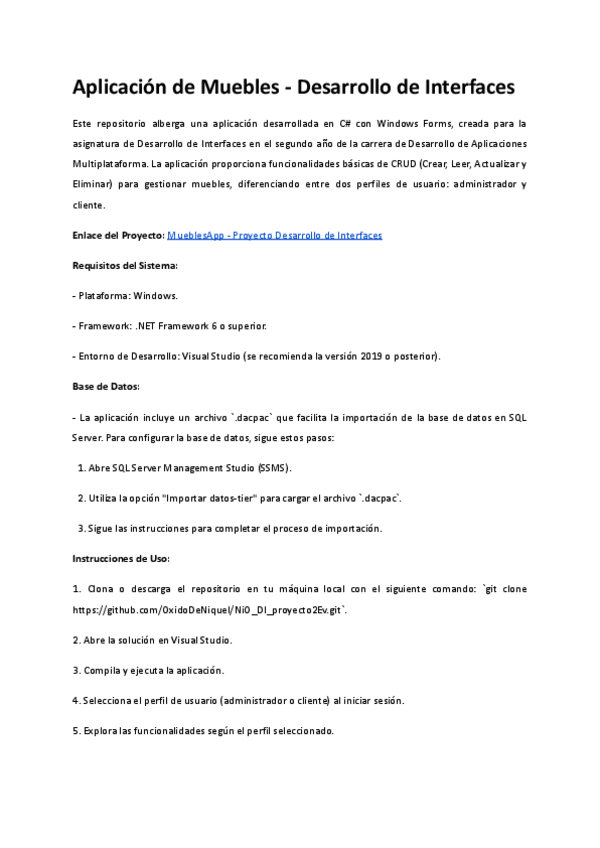 Aplicación de Muebles - Desarrollo de Interfaces

Este repositorio alberga una aplicación desarrollada en C# con Windows Forms, creada para la asignatura de Desarrollo de Interfaces en el segundo año de la carrera de Desarrollo de Aplicaciones Multiplataforma. La aplicación proporciona funcionalidades básicas de CRUD (Crear, Leer, Actualizar y Eliminar) para gestionar muebles, diferenciando entre dos perfiles de usuario: administrador y cliente.

Enlace del Proyecto: MueblesApp - Proyecto Desarrollo de Interfaces

Requisitos del Sistema:

- Plataforma: Windows.

- Framework: .NET Framework 6 o superior.

- Entorno de Desarrollo: Visual Studio (se recomienda la versión 2019 o posterior).

Base de Datos:

- La aplicación incluye un archivo `.dacpac` que facilita la importación de la base de datos en SQL Server. Para configurar la base de datos, sigue estos pasos:

1. Abre SQL Server Management Studio (SSMS).

2. Utiliza la opción "Importar datos-tier" para cargar el archivo `.dacpac`.

3. Sigue las instrucciones para completar el proceso de importación.

Instrucciones de Uso:

1. Clona o descarga el repositorio en tu máquina local con el siguiente comando: `git clone https://github.com/OxidoDeNiquel/NiO_DI_proyecto2Ev.git`.

2. Abre la solución en Visual Studio.

3. Compila y ejecuta la aplicación.

4. Selecciona el perfil de usuario (administrador o cliente) al iniciar sesión.

5. Explora las funcionalidades según el perfil seleccionado.